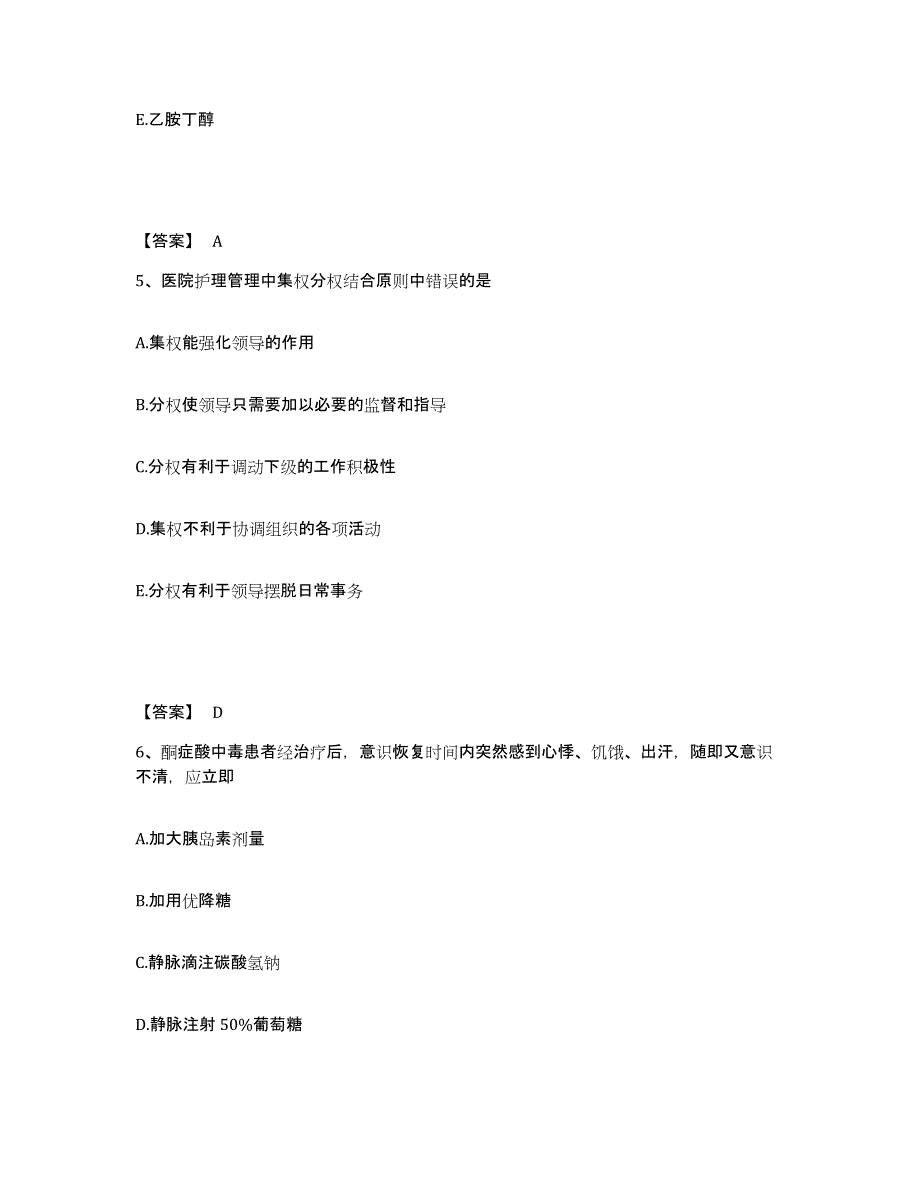 E.乙胺丁醇

【答案】 A

5、医院护理管理中集权分权结合原则中错误的是

A.集权能强化领导的作用

B.分权使领导只需要加以必要的监督和指导

C.分权有利于调动下级的工作积极性

D.集权不利于协调组织的各项活动

E.分权有利于领导摆脱日常事务

【答案】 D

6、酮症酸中毒患者经治疗后，意识恢复时间内突然感到心悸、饥饿、出汗，随即又意识不清，应立即

A.加大胰岛素剂量

B.加用优降糖

C.静脉滴注碳酸氢钠

D.静脉注射 50%葡萄糖